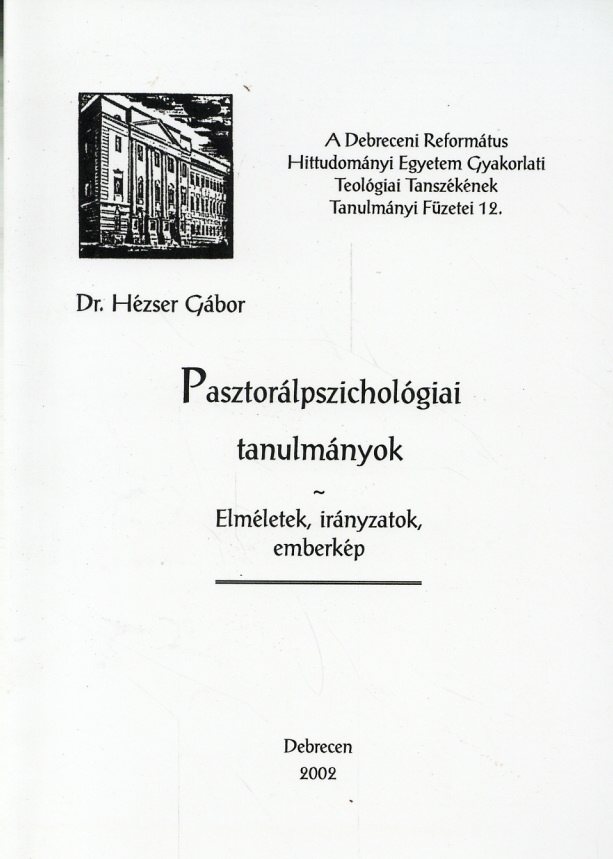 A Debreceni Református Hittudományi Egyetem Gyakorlati Teológiai Tanszékének Tanulmányi Füzetei 12.

Dr. Hézser Gábor

Pasztorálpszichológiai tanulmányok

~

Elméletek, irányzatok, emberkép

Debrecen
2002